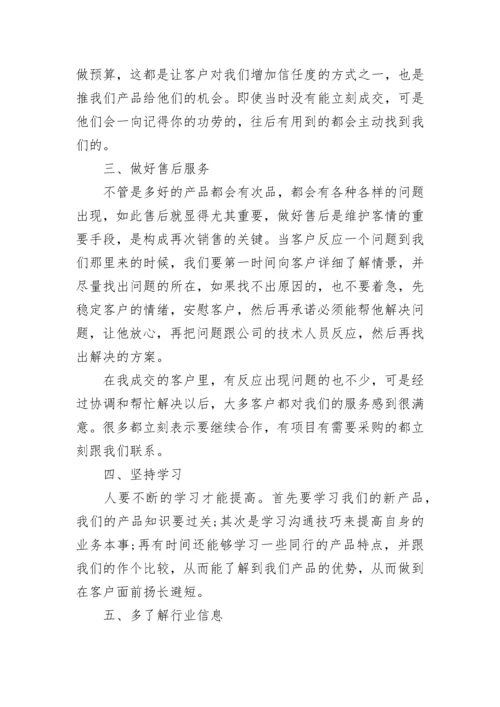 做预算，这都是让客户对我们增加信任度的方式之一，也是推我们产品给他们的机会。即使当时没有能立刻成交，可是他们会一向记得你的功劳的，往后有用到的都会主动找到我们的。

三、做好售后服务

不管是多好的产品都会有次品，都会有各种各样的问题出现，如此售后就显得尤其重要，做好售后是维护客情的重要手段，是构成再次销售的关键。当客户反应一个问题到我们那里来的时候，我们要第一时间向客户详细了解情景，并尽量找出问题的所在，如果找不出原因的，也不要着急，先稳定客户的情绪，安慰客户，然后再承诺必须能帮他解决问题，让他放心，再把问题跟公司的技术人员反应，然后再找出解决的方案。

在我成交的客户里，有反应出现问题的也不少，可是经过协调和帮忙解决以后，大多客户都对我们的服务感到很满意。很多都立刻表示要继续合作，有项目有需要采购的都立刻跟我们联系。

四、坚持学习

人要不断的学习才能提高。首先要学习我们的新产品，我们的产品知识要过关;其次是学习沟通技巧来提高自身的业务本事;再有时间还能够学习一些同行的产品特点，并跟我们的作个比较，从而能了解到我们产品的优势，从而做到在客户面前扬长避短。

五、多了解行业信息